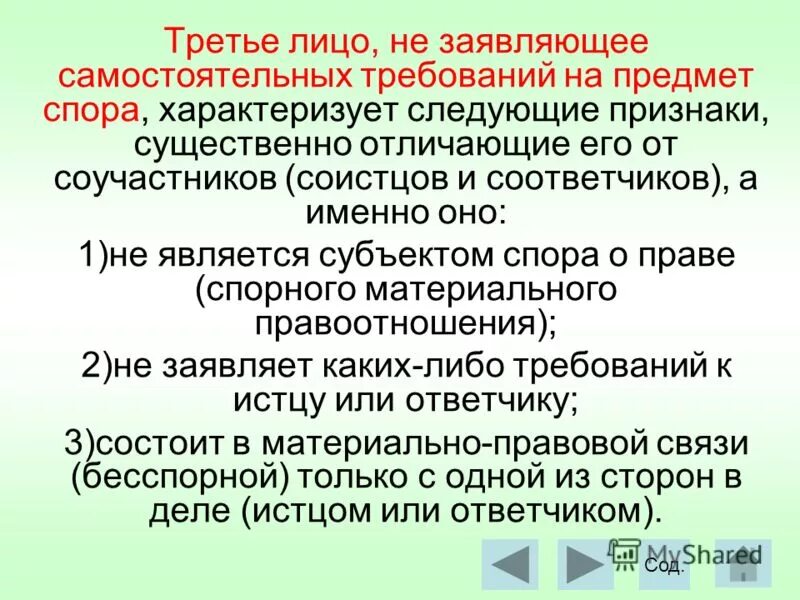 Третье лицо, не заявляющее самостоятельных требований на предмет спора, характеризует следующие признаки, существенно отличающие его от соучастников (соистцов и соответчиков), а именно оно:

1)не является субъектом спора о праве (спорного материального правоотношения);

2)не заявляет каких-либо требований к истцу или ответчику;

3)состоит в материально-правовой связи (бесспорной) только с одной из сторон в деле (истцом или ответчиком).

MyShared

Сод.